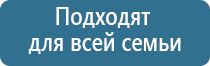 Подходят
для всей семьи